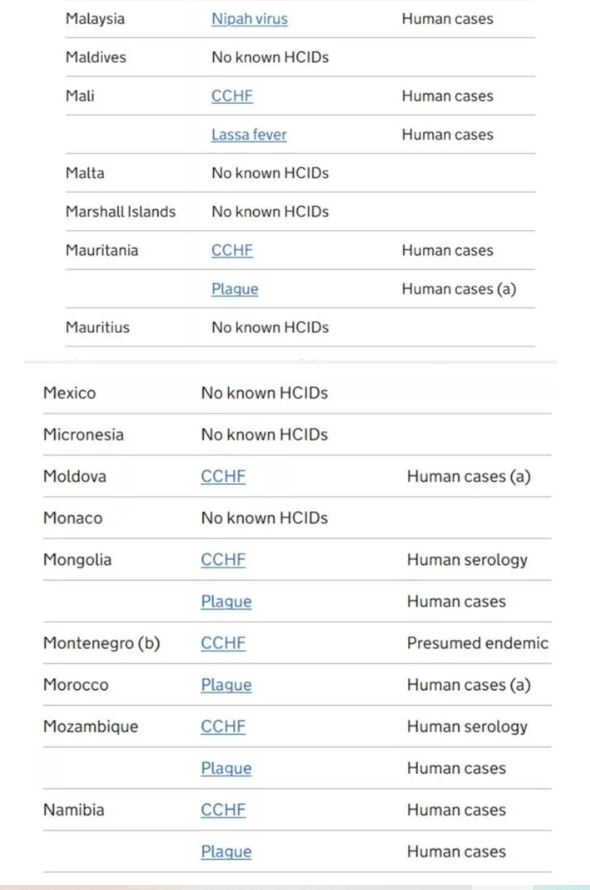 | | | |
|---|---|---|
| Malaysia | Nipah virus | Human cases |
| Maldives | No known HCIDs | |
| Mali | CCHF | Human cases |
| | Lassa fever | Human cases |
| Malta | No known HCIDs | |
| Marshall Islands | No known HCIDs | |
| Mauritania | CCHF | Human cases |
| | Plague | Human cases (a) |
| Mauritius | No known HCIDs | |

| | | |
|---|---|---|
| Mexico | No known HCIDs | |
| Micronesia | No known HCIDs | |
| Moldova | CCHF | Human cases (a) |
| Monaco | No known HCIDs | |
| Mongolia | CCHF | Human serology |
| | Plague | Human cases |
| Montenegro (b) | CCHF | Presumed endemic |
| Morocco | Plague | Human cases (a) |
| Mozambique | CCHF | Human serology |
| | Plague | Human cases |
| Namibia | CCHF | Human cases |
| | Plague | Human cases |